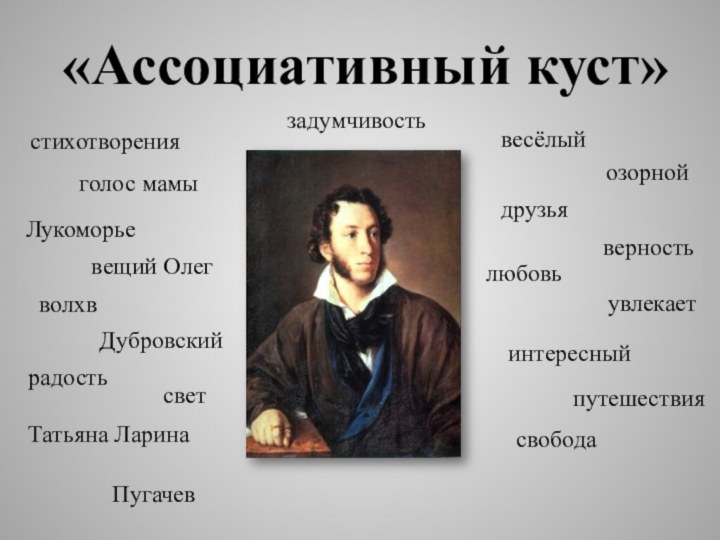 «Ассоциативный куст»

задумчивость

стихотворения

голос мамы

Лукоморье

вещий Олег

волхв

Дубровский

радость

свет

Татьяна Ларина

Пугачев

весёлый

озорной

друзья

верность

любовь

увлекает

интересный

путешествия

свобода